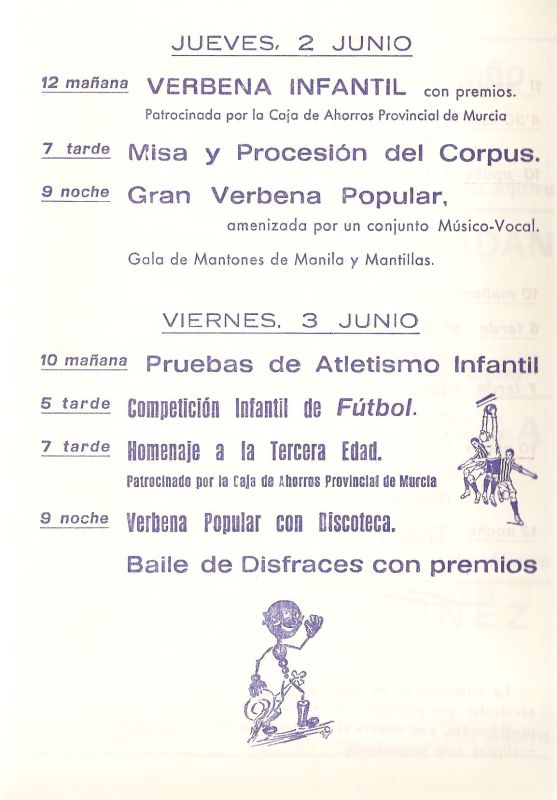 JUEVES, 2 JUNIO

12 mañana VERBENA INFANTIL con premios.
Patrocinada por la Caja de Ahorros Provincial de Murcia

7 tarde Misa y Procesión del Corpus.

9 noche Gran Verbena Popular,
amenizada por un conjunto Músico-Vocal.
Gala de Mantones de Manila y Mantillas.

VIERNES, 3 JUNIO

10 mañana Pruebas de Atletismo Infantil

5 tarde Competición Infantil de Fútbol.

7 tarde Homenaje a la Tercera Edad.
Patrocinado por la Caja de Ahorros Provincial de Murcia

9 noche Verbena Popular con Discoteca.
Baile de Disfraces con premios